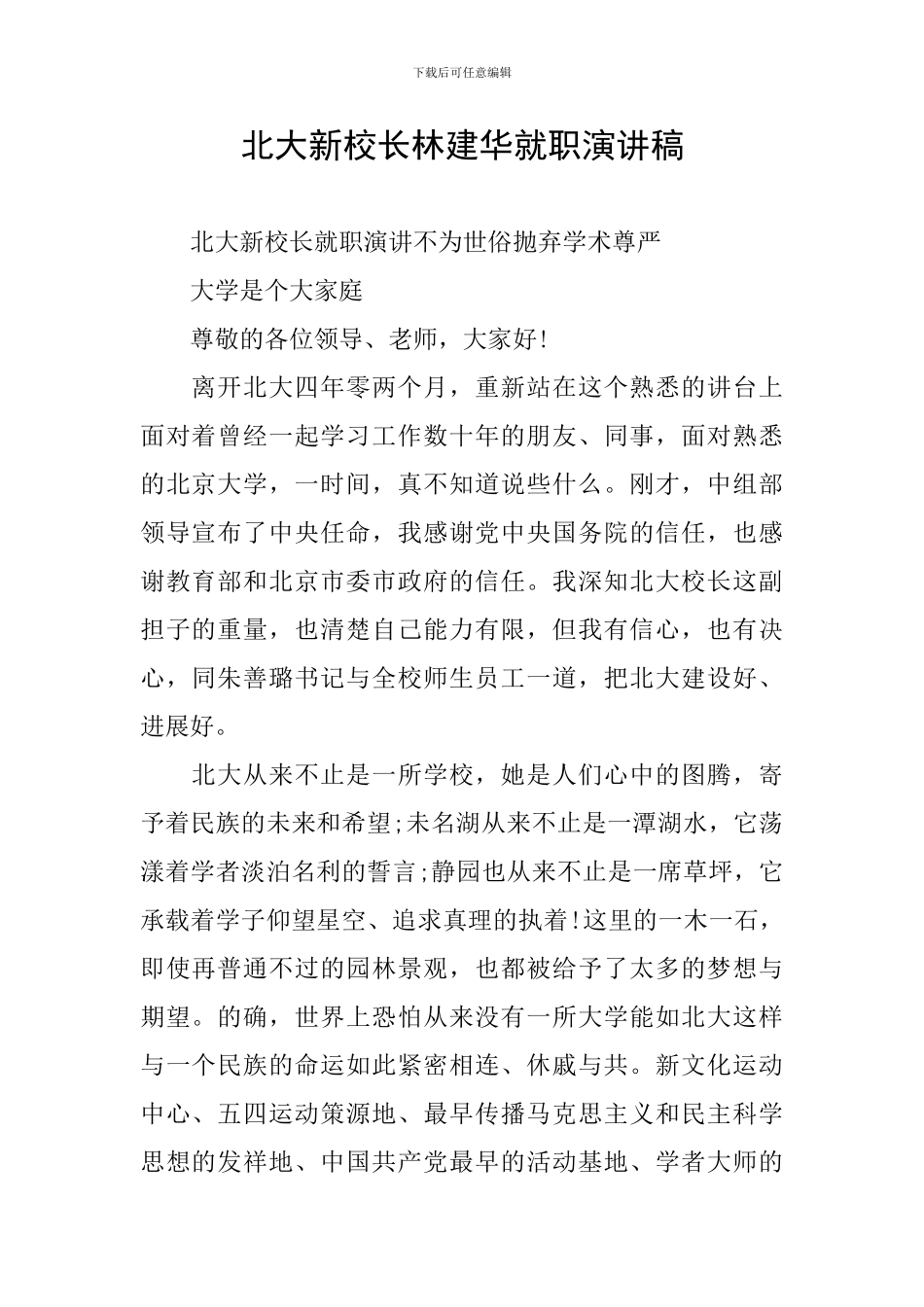 下载后可任意编辑

北大新校长林建华就职演讲稿

北大新校长就职演讲不为世俗抛弃学术尊严

大学是个大家庭

尊敬的各位领导、老师，大家好!

离开北大四年零两个月，重新站在这个熟悉的讲台上面对着曾经一起学习工作数十年的朋友、同事，面对熟悉的北京大学，一时间，真不知道说些什么。刚才，中组部领导宣布了中央任命，我感谢党中央国务院的信任，也感谢教育部和北京市委市政府的信任。我深知北大校长这副担子的重量，也清楚自己能力有限，但我有信心，也有决心，同朱善璐书记与全校师生员工一道，把北大建设好、进展好。

北大从来不止是一所学校，她是人们心中的图腾，寄予着民族的未来和希望;未名湖从来不止是一潭湖水，它荡漾着学者淡泊名利的誓言;静园也从来不止是一席草坪，它承载着学子仰望星空、追求真理的执着!这里的一木一石，即使再普通不过的园林景观，也都被给予了太多的梦想与期望。的确，世界上恐怕从来没有一所大学能如北大这样与一个民族的命运如此紧密相连、休戚与共。新文化运动中心、五四运动策源地、最早传播马克思主义和民主科学思想的发祥地、中国共产党最早的活动基地、学者大师的